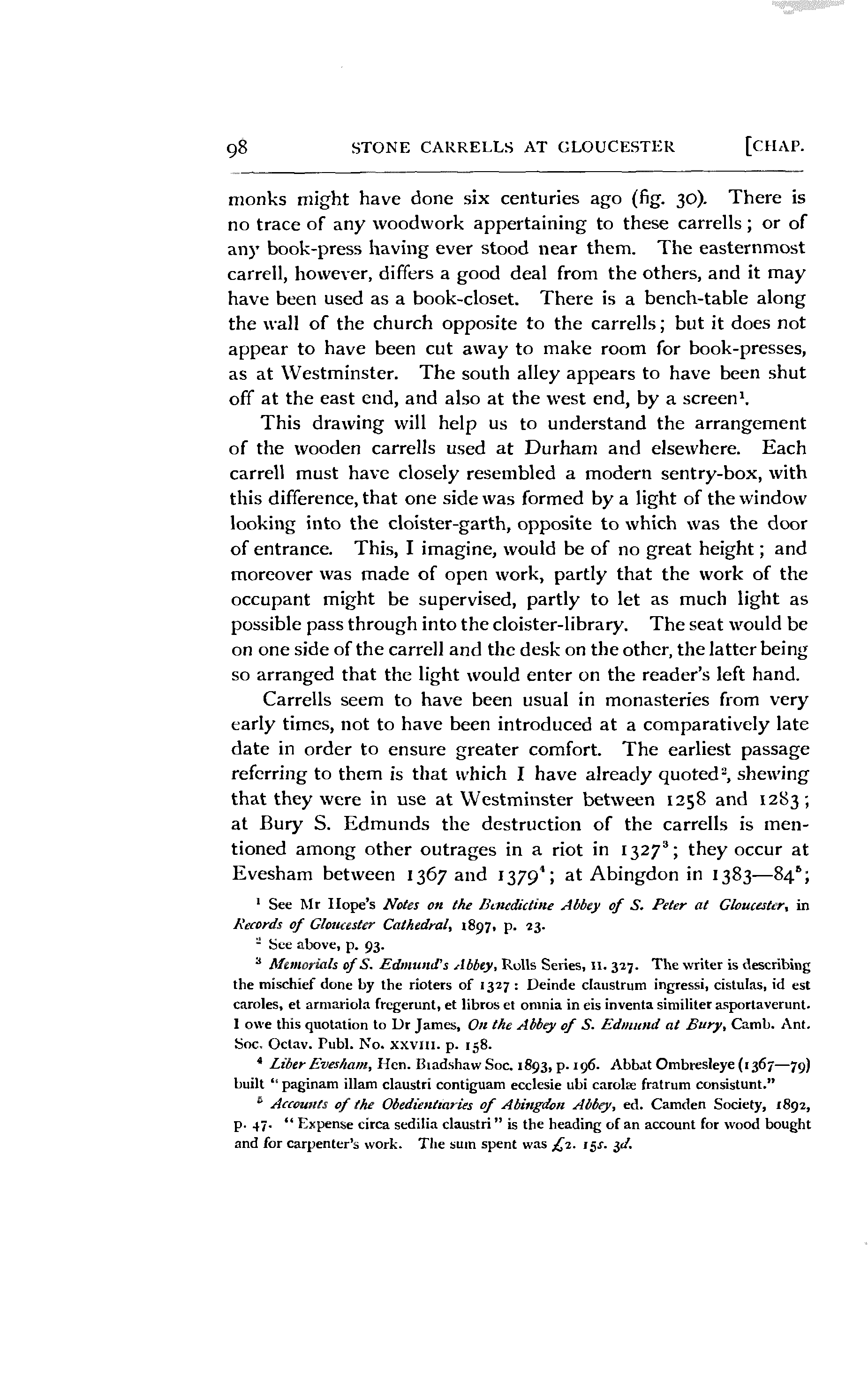 98 STONE CARRELLS AT GLOUCESTER [CHAP.

monks might have done six centuries ago (fig. 30). There is no trace of any woodwork appertaining to these carrells; or of any book-press having ever stood near them. The easternmost carrell, however, differs a good deal from the others, and it may have been used as a book-closet. There is a bench-table along the wall of the church opposite to the carrells; but it does not appear to have been cut away to make room for book-presses, as at Westminster. The south alley appears to have been shut off at the east end, and also at the west end, by a screen$^1$.

This drawing will help us to understand the arrangement of the wooden carrells used at Durham and elsewhere. Each carrell must have closely resembled a modern sentry-box, with this difference, that one side was formed by a light of the window looking into the cloister-garth, opposite to which was the door of entrance. This, I imagine, would be of no great height; and moreover was made of open work, partly that the work of the occupant might be supervised, partly to let as much light as possible pass through into the cloister-library. The seat would be on one side of the carrell and the desk on the other, the latter being so arranged that the light would enter on the reader's left hand.

Carrells seem to have been usual in monasteries from very early times, not to have been introduced at a comparatively late date in order to ensure greater comfort. The earliest passage referring to them is that which I have already quoted$^2$, shewing that they were in use at Westminster between 1258 and 1283; at Bury S. Edmunds the destruction of the carrells is mentioned among other outrages in a riot in 1327$^3$; they occur at Evesham between 1367 and 1379$^4$; at Abingdon in 1383—84$^5$;

$^1$ See Mr Hope's Notes on the Benedictine Abbey of S. Peter at Gloucester, in Records of Gloucester Cathedral, 1897, p. 23.

$^2$ See above, p. 93.

$^3$ Memorials of S. Edmund's Abbey, Rolls Series, II. 327. The writer is describing the mischief done by the rioters of 1327: Deinde claustrum ingressi, cistulas, id est caroles, et armariola fregerunt, et libros et omnia in eis inventa similiter asportaverunt. I owe this quotation to Dr James, On the Abbey of S. Edmund at Bury, Camb. Ant. Soc. Octav. Publ. No. XXVIII. p. 158.

$^4$ Liber Evesham, Hen. Bradshaw Soc. 1893, p. 196. Abbat Ombresleye (1367—79) built "paginam illam claustri contiguam ecclesie ubi carolæ fratrum consistunt."

$^5$ Accounts of the Obedientiaries of Abingdon Abbey, ed. Camden Society, 1892, p. 47. "Expense circa sedilia claustri" is the heading of an account for wood bought and for carpenter's work. The sum spent was £2. 15s. 3d.